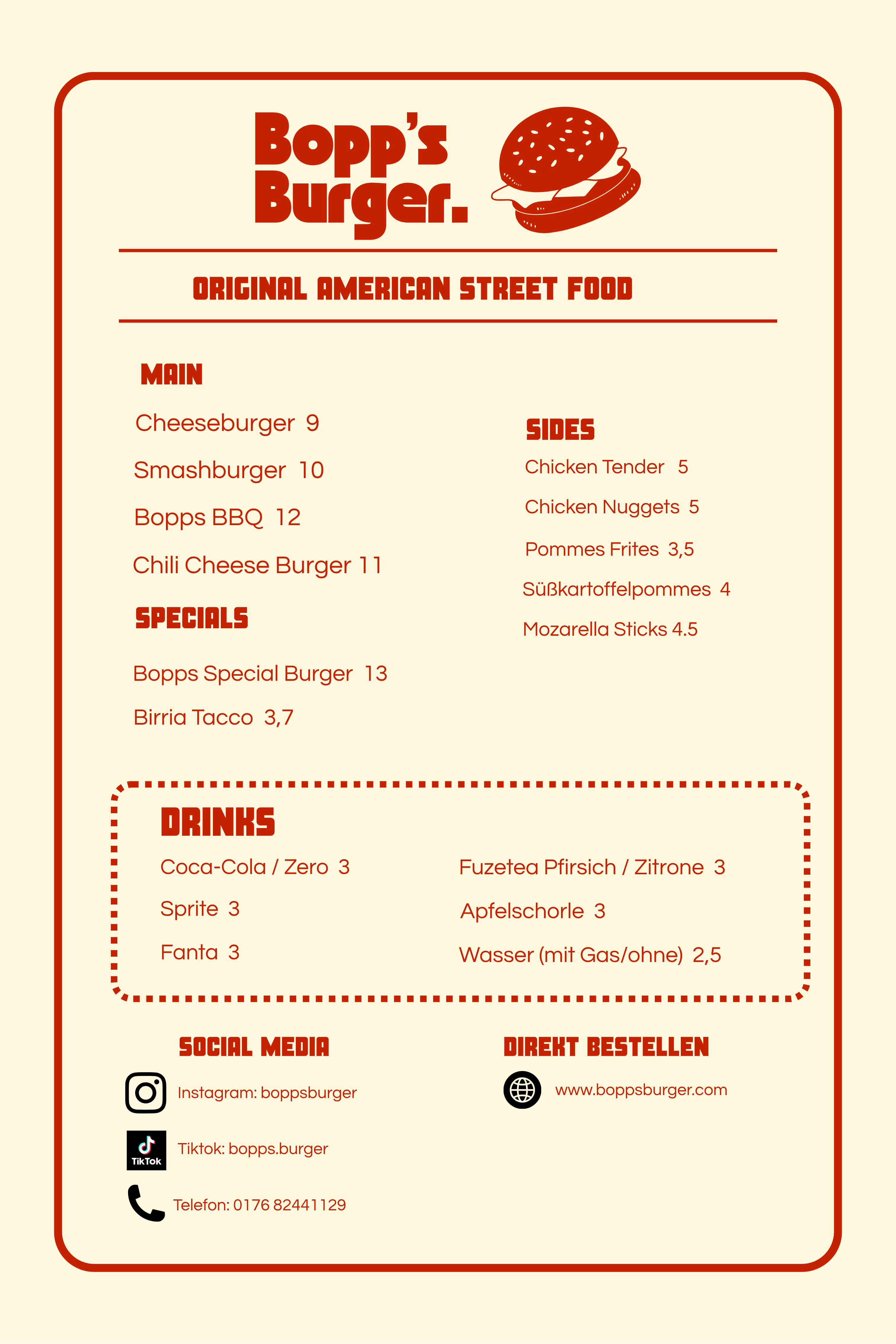 Bopp's Burger.

ORIGINAL AMERICAN STREET FOOD

MAIN

Cheeseburger 9

Smashburger 10

Bopps BBQ 12

Chili Cheese Burger 11

SPECIALS

Bopps Special Burger 13

Birria Tacco 3,7

SIDES

Chicken Tender 5

Chicken Nuggets 5

Pommes Frites 3,5

Süßkartoffelpommes 4

Mozarella Sticks 4.5

DRINKS

Coca-Cola / Zero 3

Sprite 3

Fanta 3

Fuzetea Pfirsich / Zitrone 3

Apfelschorle 3

Wasser (mit Gas/ohne) 2,5

SOCIAL MEDIA

Instagram: boppsburger

TikTok

Tiktok: bopps.burger

Telefon: 0176 82441129

DIREKT BESTELLEN

www.boppsburger.com